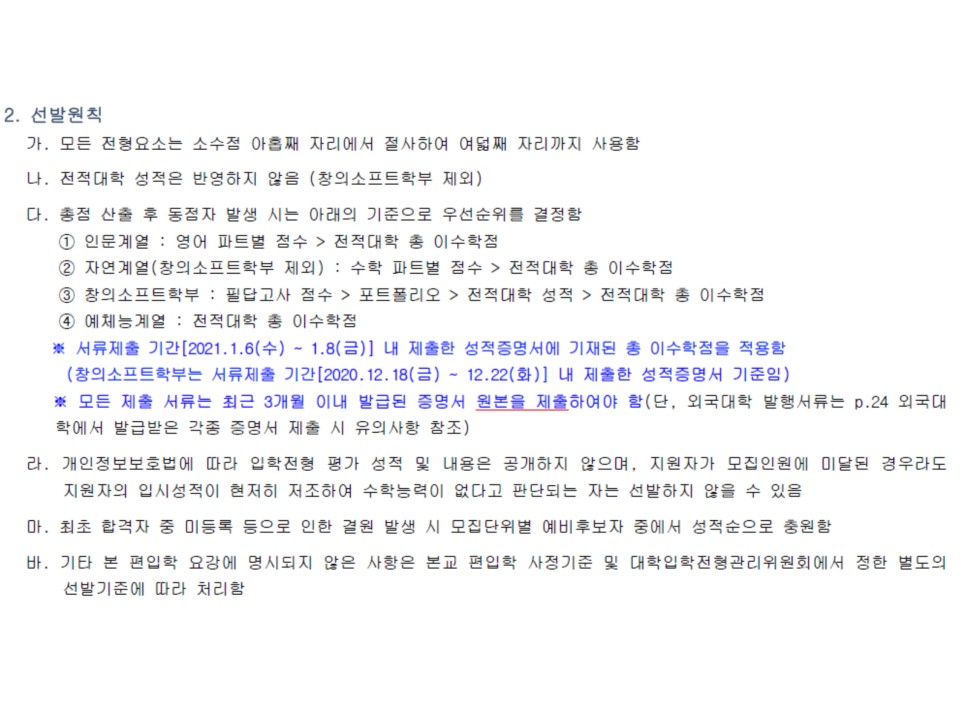 2. 선발원칙

가. 모든 전형요소는 소수점 아홉째 자리에서 절사하여 여덟째 자리까지 사용함

나. 전적대학 성적은 반영하지 않음 (창의소프트학부 제외)

다. 총점 산출 후 동점자 발생 시는 아래의 기준으로 우선순위를 결정함
① 인문계열 : 영어 파트별 점수 > 전적대학 총 이수학점
② 자연계열(창의소프트학부 제외) : 수학 파트별 점수 > 전적대학 총 이수학점
③ 창의소프트학부 : 필답고사 점수 > 포트폴리오 > 전적대학 성적 > 전적대학 총 이수학점
④ 예체능계열 : 전적대학 총 이수학점
※ 서류제출 기간[2021.1.6(수) ~ 1.8(금)] 내 제출한 성적증명서에 기재된 총 이수학점을 적용함
(창의소프트학부는 서류제출 기간[2020.12.18(금) ~ 12.22(화)] 내 제출한 성적증명서 기준임)
※ 모든 제출 서류는 최근 3개월 이내 발급된 증명서 원본을 제출하여야 함(단, 외국대학 발행서류는 p.24 외국대학에서 발급받은 각종 증명서 제출 시 유의사항 참조)

라. 개인정보보호법에 따라 입학전형 평가 성적 및 내용은 공개하지 않으며, 지원자가 모집인원에 미달된 경우라도 지원자의 입시성적이 현저히 저조하여 수학능력이 없다고 판단되는 자는 선발하지 않을 수 있음

마. 최초 합격자 중 미등록 등으로 인한 결원 발생 시 모집단위별 예비후보자 중에서 성적순으로 충원함

바. 기타 본 편입학 요강에 명시되지 않은 사항은 본교 편입학 사정기준 및 대학입학전형관리위원회에서 정한 별도의 선발기준에 따라 처리함